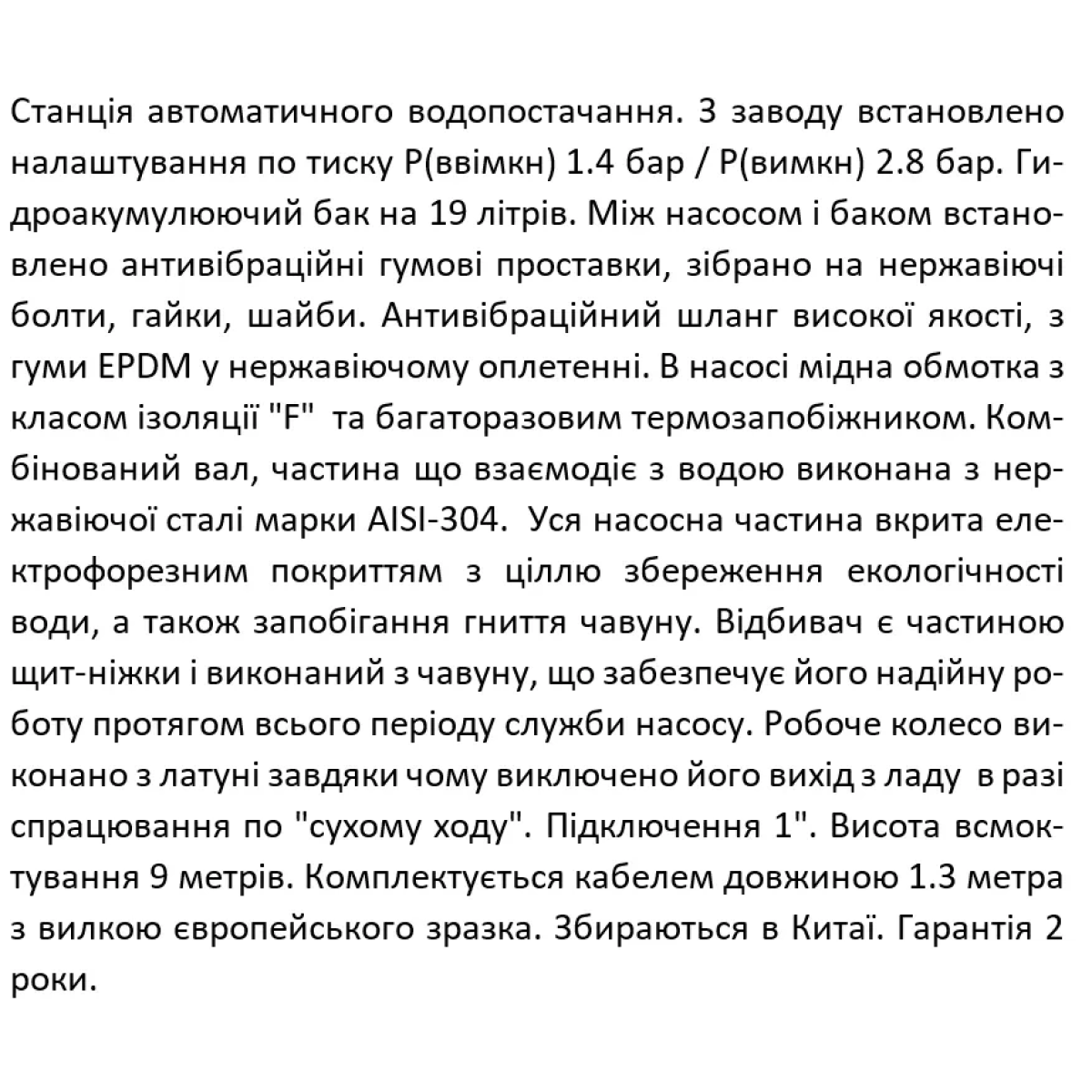 Станція автоматичного водопостачання. З заводу встановлено налаштування по тиску P(ввімкн) 1.4 бар / P(вимкн) 2.8 бар. Гидроакумулюючий бак на 19 літрів. Між насосом і баком встановлено антивібраційні гумові проставки, зібрано на нержавіючі болти, гайки, шайби. Антивібраційний шланг високої якості, з гуми EPDM у нержавіючому оплетенні. В насосі мідна обмотка з класом ізоляції "F"  та багаторазовим термозапобіжником. Комбінований вал, частина що взаємодіє з водою виконана з нержавіючої сталі марки AISI-304.  Уся насосна частина вкрита електрофорезним покриттям з ціллю збереження екологічності води, а також запобігання гниття чавуну. Відбивач є частиною щит-ніжки і виконаний з чавуну, що забезпечує його надійну роботу протягом всього періоду служби насосу. Робоче колесо виконано з латуні завдяки чому виключено його вихід з ладу  в разі спрацювання по "сухому ходу". Підключення 1". Висота всмоктування 9 метрів. Комплектується кабелем довжиною 1.3 метра з вилкою європейського зразка. Збираються в Китаї. Гарантія 2 роки.